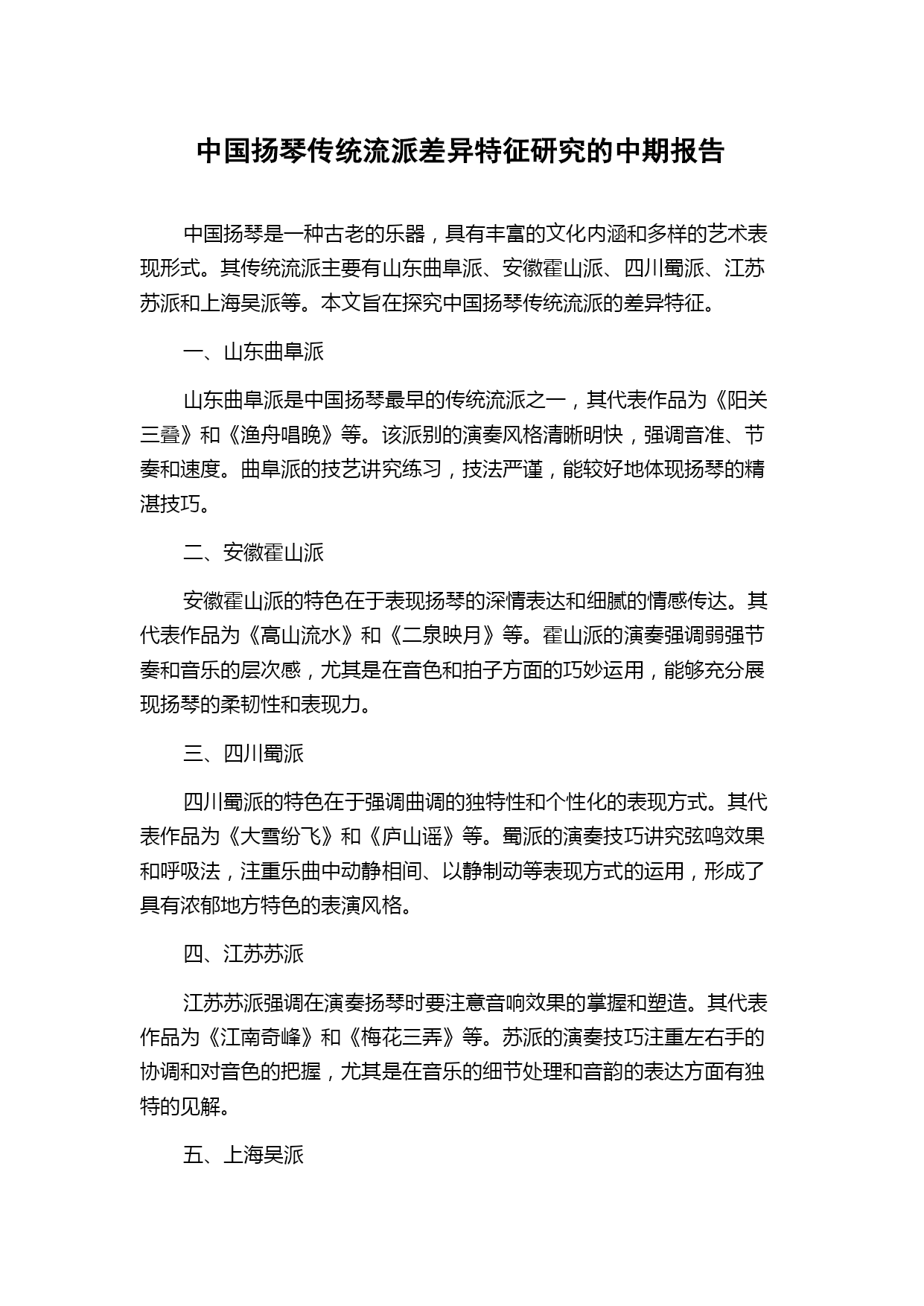 中国扬琴传统流派差异特征研究的中期报告

中国扬琴是一种古老的乐器，具有丰富的文化内涵和多样的艺术表现形式。其传统流派主要有山东曲阜派、安徽霍山派、四川蜀派、江苏苏派和上海吴派等。本文旨在探究中国扬琴传统流派的差异特征。

一、山东曲阜派

山东曲阜派是中国扬琴最早的传统流派之一，其代表作品为《阳关三叠》和《渔舟唱晚》等。该派别的演奏风格清晰明快，强调音准、节奏和速度。曲阜派的技艺讲究练习，技法严谨，能较好地体现扬琴的精湛技巧。

二、安徽霍山派

安徽霍山派的特色在于表现扬琴的深情表达和细腻的情感传达。其代表作品为《高山流水》和《二泉映月》等。霍山派的演奏强调弱强节奏和音乐的层次感，尤其是在音色和拍子方面的巧妙运用，能够充分展现扬琴的柔韧性和表现力。

三、四川蜀派

四川蜀派的特色在于强调曲调的独特性和个性化的表现方式。其代表作品为《大雪纷飞》和《庐山谣》等。蜀派的演奏技巧讲究弦鸣效果和呼吸法，注重乐曲中动静相间、以静制动等表现方式的运用，形成了具有浓郁地方特色的表演风格。

四、江苏苏派

江苏苏派强调在演奏扬琴时要注意音响效果的掌握和塑造。其代表作品为《江南奇峰》和《梅花三弄》等。苏派的演奏技巧注重左右手的协调和对音色的把握，尤其是在音乐的细节处理和音韵的表达方面有独特的见解。

五、上海吴派